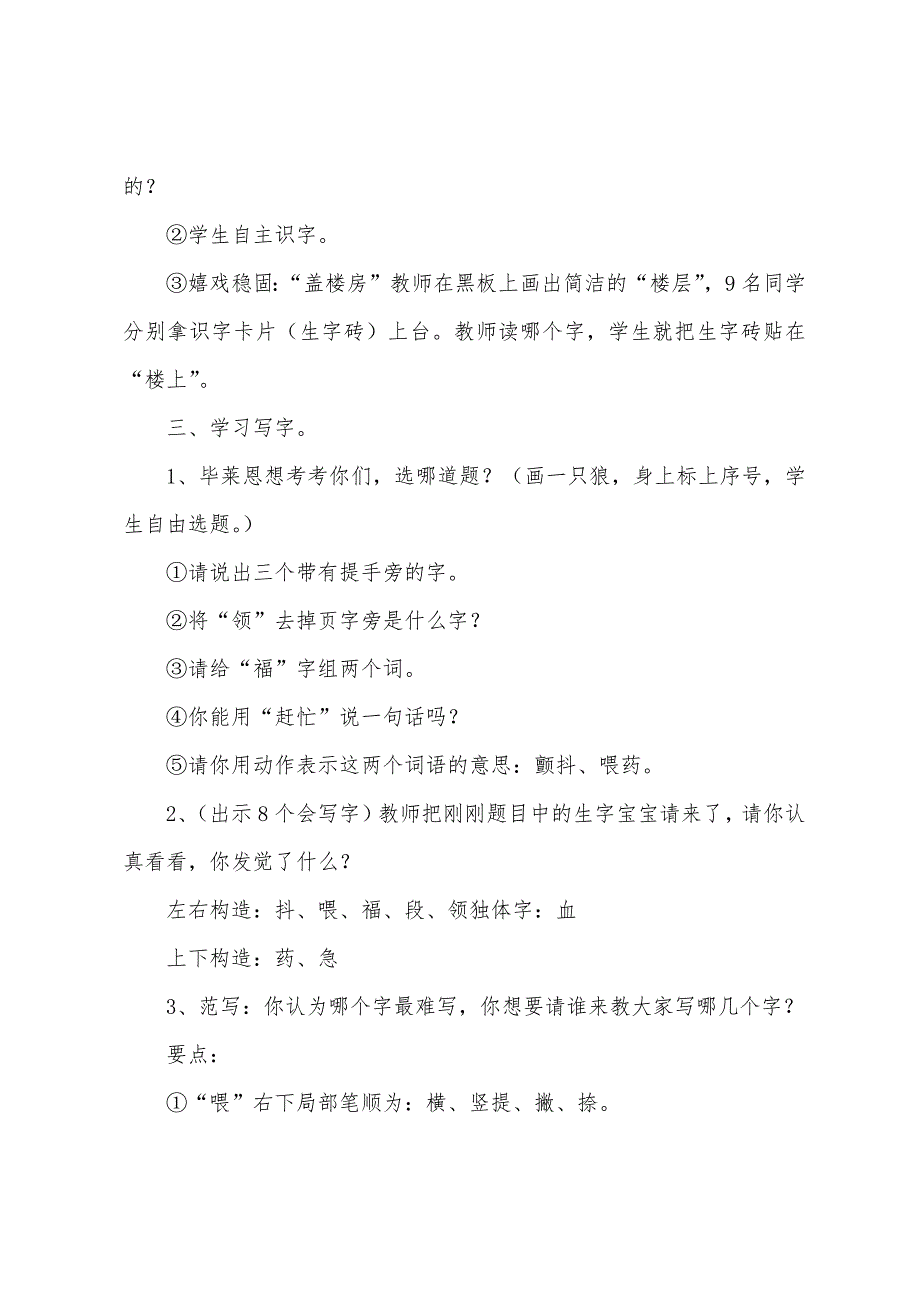 的？

②学生自主识字。

③嬉戏稳固:“盖楼房”教师在黑板上画出简洁的“楼层”，9名同学分别拿识字卡片（生字砖）上台。教师读哪个字，学生就把生字砖贴在“楼上”。

三、学习写字。

1、毕莱恩想考考你们，选哪道题？（画一只狼，身上标上序号，学生自由选题。）

①请说出三个带有提手旁的字。

②将“领”去掉页字旁是什么字？

③请给“福”字组两个词。

④你能用“赶忙”说一句话吗？

⑤请你用动作表示这两个词语的意思：颤抖、喂药。

2、（出示8个会写字）教师把刚刚题目中的生字宝宝请来了，请你认真看看，你发觉了什么？

左右构造：抖、喂、福、段、领独体字：血

上下构造：药、急

3、范写：你认为哪个字最难写，你想要请谁来教大家写哪几个字？

要点：

①“喂”右下局部笔顺为：横、竖提、撇、捺。